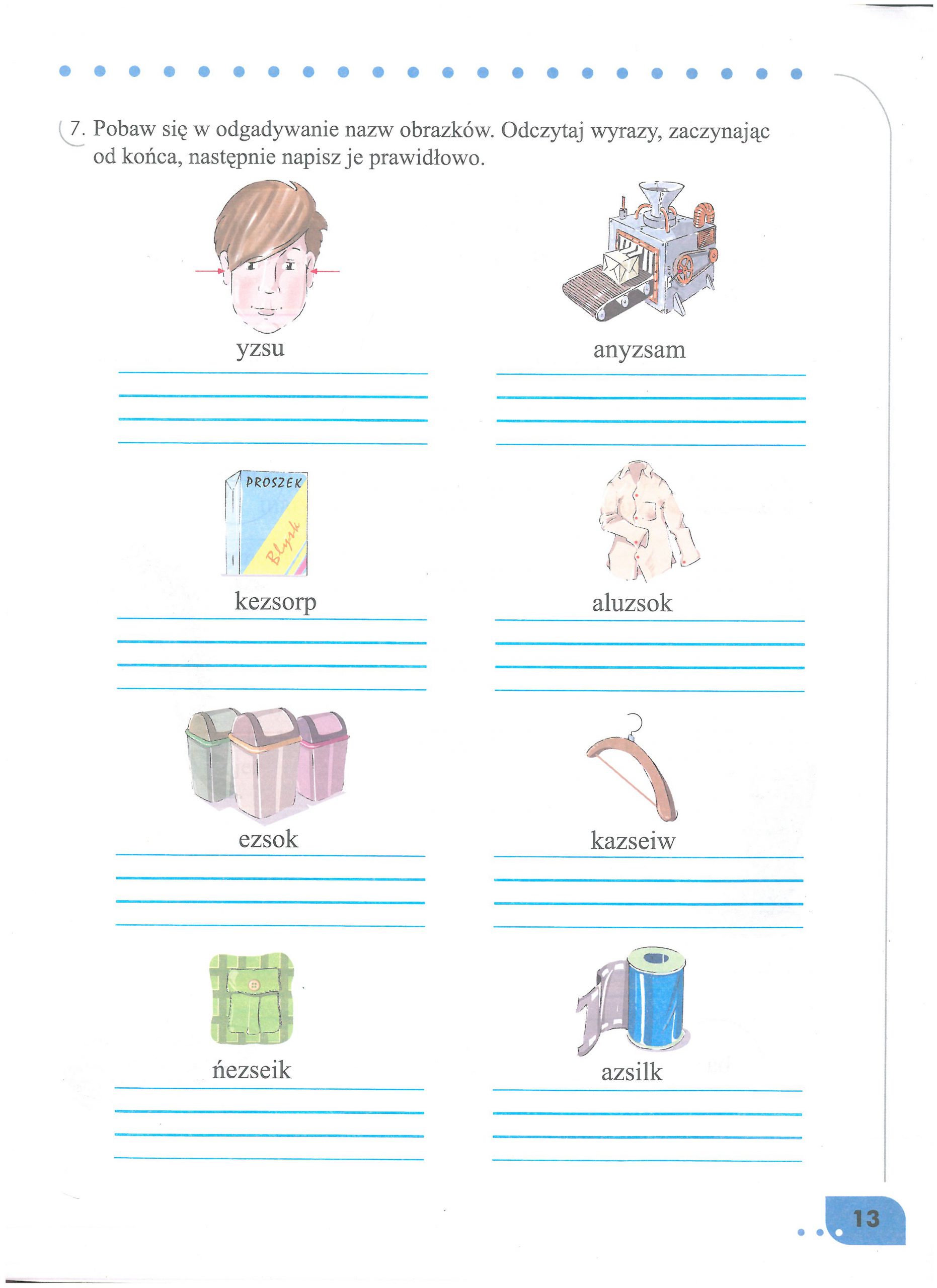 7. Pobaw się w odgadywanie nazw obrazków. Odczytaj wyrazy, zaczynając od końca, następnie napisz je prawidłowo.

yzsu

anyzsam

PROSZEK
Błysk

kezsorp

aluzsok

ezsok

kazseiw

ńezseik

azsilk

13